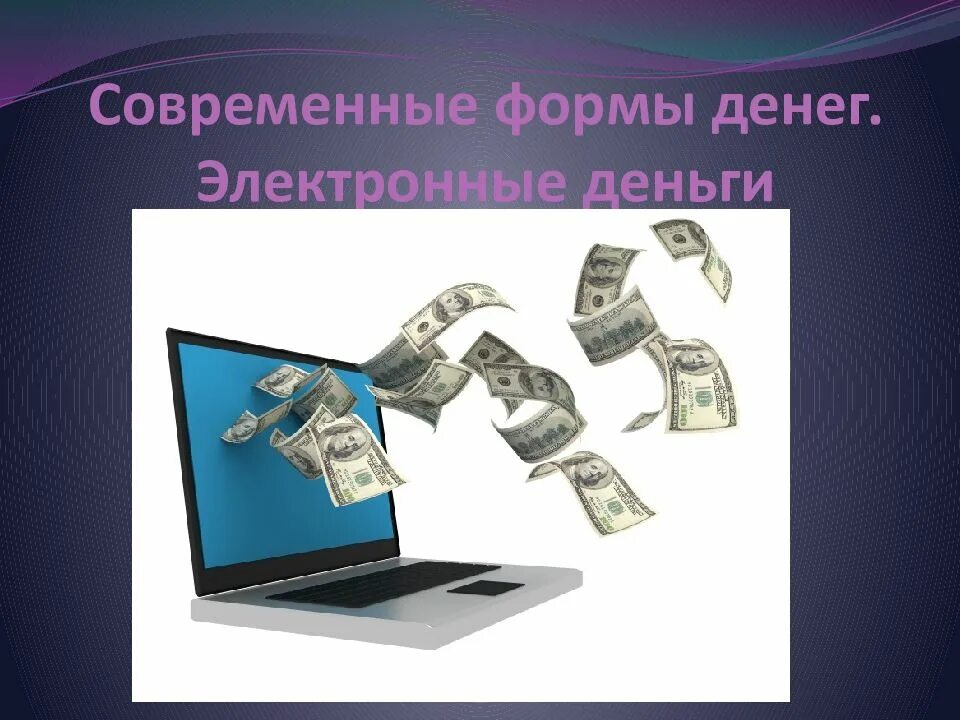 Современные формы денег. Электронные деньги